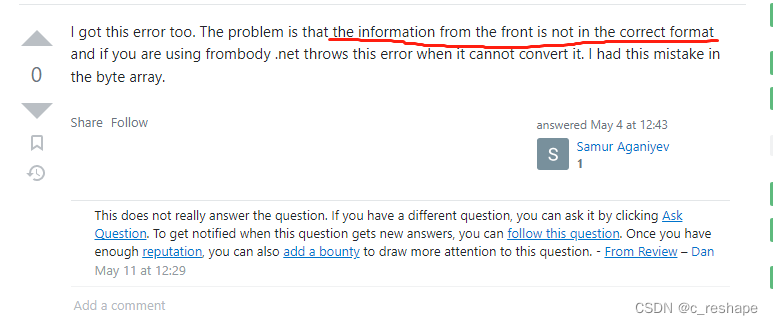 0

I got this error too. The problem is that the information from the front is not in the correct format and if you are using frombody .net throws this error when it cannot convert it. I had this mistake in the byte array.

Share Follow

answered May 4 at 12:43

S Samur Aganiyev 1

This does not really answer the question. If you have a different question, you can ask it by clicking Ask Question. To get notified when this question gets new answers, you can follow this question. Once you have enough reputation, you can also add a bounty to draw more attention to this question. - From Review – Dan May 11 at 12:29

Add a comment

CSDN @c_reshape